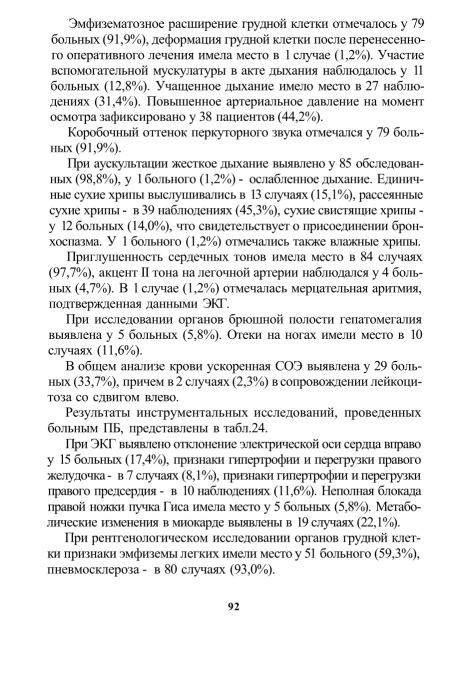 Эмфизематозное расширение грудной клетки отмечалось у 79 больных (91,9%), деформация грудной клетки после перенесенного оперативного лечения имела место в 1 случае (1,2%). Участие вспомогательной мускулатуры в акте дыхания наблюдалось у 11 больных (12,8%). Учащенное дыхание имело место в 27 наблюдениях (31,4%). Повышенное артериальное давление на момент осмотра зафиксировано у 38 пациентов (44,2%).

Коробочный оттенок перкуторного звука отмечался у 79 больных (91,9%).

При аускультации жесткое дыхание выявлено у 85 обследованных (98,8%), у 1 больного (1,2%) - ослабленное дыхание. Единичные сухие хрипы выслушивались в 13 случаях (15,1%), рассеянные сухие хрипы - в 39 наблюдениях (45,3%), сухие свистящие хрипы - у 12 больных (14,0%), что свидетельствует о присоединении бронхоспазма. У 1 больного (1,2%) отмечались также влажные хрипы.

Приглушенность сердечных тонов имела место в 84 случаях (97,7%), акцент II тона на легочной артерии наблюдался у 4 больных (4,7%). В 1 случае (1,2%) отмечалась мерцательная аритмия, подтвержденная данными ЭКГ.

При исследовании органов брюшной полости гепатомегалия выявлена у 5 больных (5,8%). Отеки на ногах имели место в 10 случаях (11,6%).

В общем анализе крови ускоренная СОЭ выявлена у 29 больных (33,7%), причем в 2 случаях (2,3%) в сопровождении лейкоцитоза со сдвигом влево.

Результаты инструментальных исследований, проведенных больным ПБ, представлены в табл.24.

При ЭКГ выявлено отклонение электрической оси сердца вправо у 15 больных (17,4%), признаки гипертрофии и перегрузки правого желудочка - в 7 случаях (8,1%), признаки гипертрофии и перегрузки правого предсердия - в 10 наблюдениях (11,6%). Неполная блокада правой ножки пучка Гиса имела место у 5 больных (5,8%). Метаболические изменения в миокарде выявлены в 19 случаях (22,1%).

При рентгенологическом исследовании органов грудной клетки признаки эмфиземы легких имели место у 51 больного (59,3%), пневмосклероза - в 80 случаях (93,0%).

92